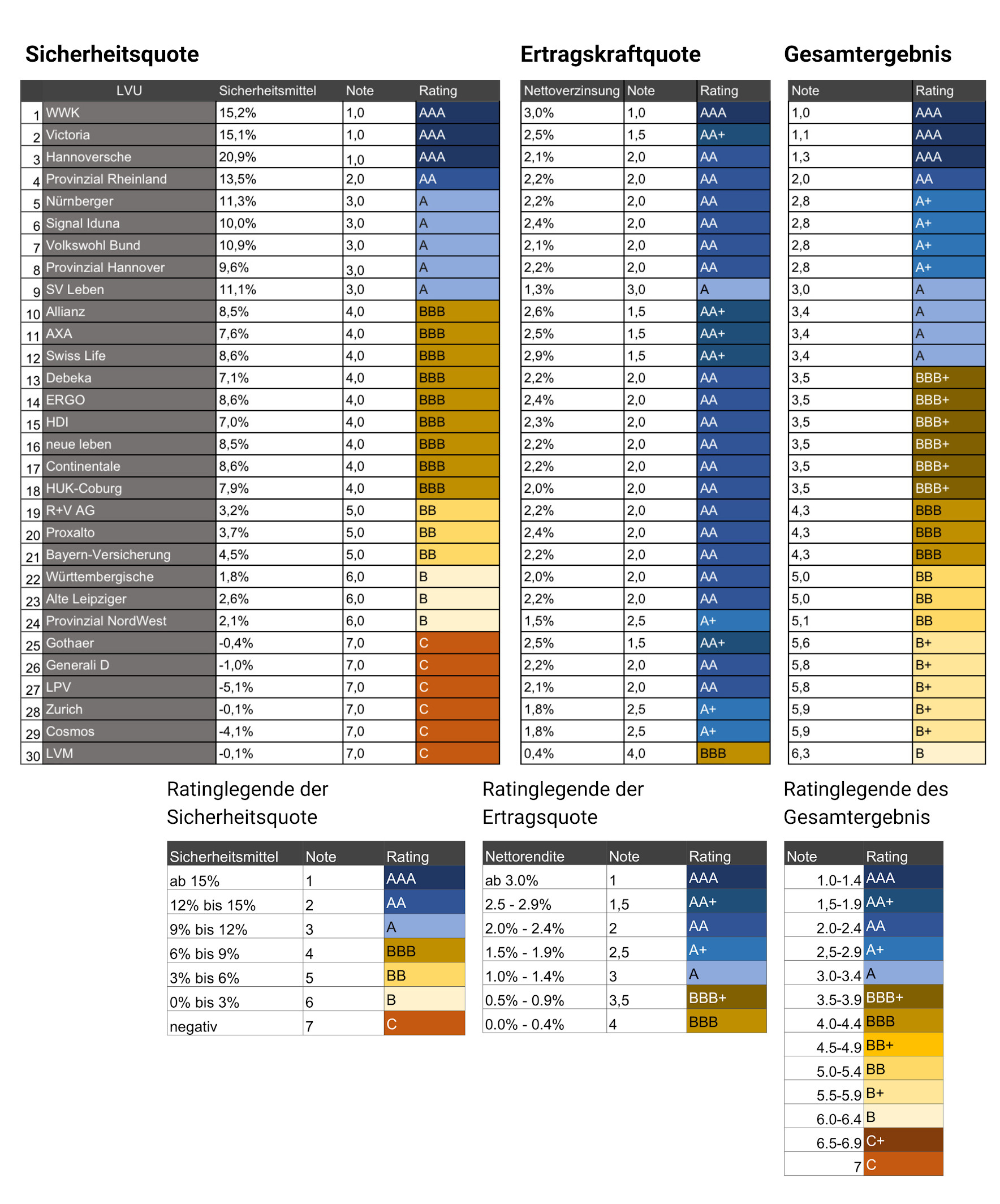 Sicherheitsquote

| | LVU | Sicherheitsmittel | Note | Rating |
|---|---|---|---|---|
| 1 | WWK | 15,2% | 1,0 | AAA |
| 2 | Victoria | 15,1% | 1,0 | AAA |
| 3 | Hannoversche | 20,9% | 1,0 | AAA |
| 4 | Provinzial Rheinland | 13,5% | 2,0 | AA |
| 5 | Nürnberger | 11,3% | 3,0 | A |
| 6 | Signal Iduna | 10,0% | 3,0 | A |
| 7 | Volkswohl Bund | 10,9% | 3,0 | A |
| 8 | Provinzial Hannover | 9,6% | 3,0 | A |
| 9 | SV Leben | 11,1% | 3,0 | A |
| 10 | Allianz | 8,5% | 4,0 | BBB |
| 11 | AXA | 7,6% | 4,0 | BBB |
| 12 | Swiss Life | 8,6% | 4,0 | BBB |
| 13 | Debeka | 7,1% | 4,0 | BBB |
| 14 | ERGO | 8,6% | 4,0 | BBB |
| 15 | HDI | 7,0% | 4,0 | BBB |
| 16 | neue leben | 8,5% | 4,0 | BBB |
| 17 | Continentale | 8,6% | 4,0 | BBB |
| 18 | HUK-Coburg | 7,9% | 4,0 | BBB |
| 19 | R+V AG | 3,2% | 5,0 | BB |
| 20 | Proxalto | 3,7% | 5,0 | BB |
| 21 | Bayern-Versicherung | 4,5% | 5,0 | BB |
| 22 | Württembergische | 1,8% | 6,0 | B |
| 23 | Alte Leipziger | 2,6% | 6,0 | B |
| 24 | Provinzial NordWest | 2,1% | 6,0 | B |
| 25 | Gothaer | -0,4% | 7,0 | C |
| 26 | Generali D | -1,0% | 7,0 | C |
| 27 | LPV | -5,1% | 7,0 | C |
| 28 | Zurich | -0,1% | 7,0 | C |
| 29 | Cosmos | -4,1% | 7,0 | C |
| 30 | LVM | -0,1% | 7,0 | C |

Ertragskraftquote

| Nettoverzinsung | Note | Rating |
|---|---|---|
| 3,0% | 1,0 | AAA |
| 2,5% | 1,5 | AA+ |
| 2,1% | 2,0 | AA |
| 2,2% | 2,0 | AA |
| 2,2% | 2,0 | AA |
| 2,4% | 2,0 | AA |
| 2,1% | 2,0 | AA |
| 2,2% | 2,0 | AA |
| 1,3% | 3,0 | A |
| 2,6% | 1,5 | AA+ |
| 2,5% | 1,5 | AA+ |
| 2,9% | 1,5 | AA+ |
| 2,2% | 2,0 | AA |
| 2,4% | 2,0 | AA |
| 2,3% | 2,0 | AA |
| 2,2% | 2,0 | AA |
| 2,2% | 2,0 | AA |
| 2,0% | 2,0 | AA |
| 2,2% | 2,0 | AA |
| 2,4% | 2,0 | AA |
| 2,2% | 2,0 | AA |
| 2,0% | 2,0 | AA |
| 2,2% | 2,0 | AA |
| 1,5% | 2,5 | A+ |
| 2,5% | 1,5 | AA+ |
| 2,2% | 2,0 | AA |
| 2,1% | 2,0 | AA |
| 1,8% | 2,5 | A+ |
| 1,8% | 2,5 | A+ |
| 0,4% | 4,0 | BBB |

Gesamtergebnis

| Note | Rating |
|---|---|
| 1,0 | AAA |
| 1,1 | AAA |
| 1,3 | AAA |
| 2,0 | AA |
| 2,8 | A+ |
| 2,8 | A+ |
| 2,8 | A+ |
| 2,8 | A+ |
| 3,0 | A |
| 3,4 | A |
| 3,4 | A |
| 3,4 | A |
| 3,5 | BBB+ |
| 3,5 | BBB+ |
| 3,5 | BBB+ |
| 3,5 | BBB+ |
| 3,5 | BBB+ |
| 3,5 | BBB+ |
| 4,3 | BBB |
| 4,3 | BBB |
| 4,3 | BBB |
| 5,0 | BB |
| 5,0 | BB |
| 5,1 | BB |
| 5,6 | B+ |
| 5,8 | B+ |
| 5,8 | B+ |
| 5,9 | B+ |
| 5,9 | B+ |
| 6,3 | B |

Ratinglegende der Sicherheitsquote

| Sicherheitsmittel | Note | Rating |
|---|---|---|
| ab 15% | 1 | AAA |
| 12% bis 15% | 2 | AA |
| 9% bis 12% | 3 | A |
| 6% bis 9% | 4 | BBB |
| 3% bis 6% | 5 | BB |
| 0% bis 3% | 6 | B |
| negativ | 7 | C |

Ratinglegende der Ertragsquote

| Nettorendite | Note | Rating |
|---|---|---|
| ab 3.0% | 1 | AAA |
| 2.5 - 2.9% | 1,5 | AA+ |
| 2.0% - 2.4% | 2 | AA |
| 1.5% - 1.9% | 2,5 | A+ |
| 1.0% - 1.4% | 3 | A |
| 0.5% - 0.9% | 3,5 | BBB+ |
| 0.0% - 0.4% | 4 | BBB |

Ratinglegende des Gesamtergebnis

| Note | Rating |
|---|---|
| 1.0-1.4 | AAA |
| 1,5-1.9 | AA+ |
| 2.0-2.4 | AA |
| 2,5-2.9 | A+ |
| 3.0-3.4 | A |
| 3.5-3.9 | BBB+ |
| 4.0-4.4 | BBB |
| 4.5-4.9 | BB+ |
| 5.0-5.4 | BB |
| 5.5-5.9 | B+ |
| 6.0-6.4 | B |
| 6.5-6.9 | C+ |
| 7 | C |